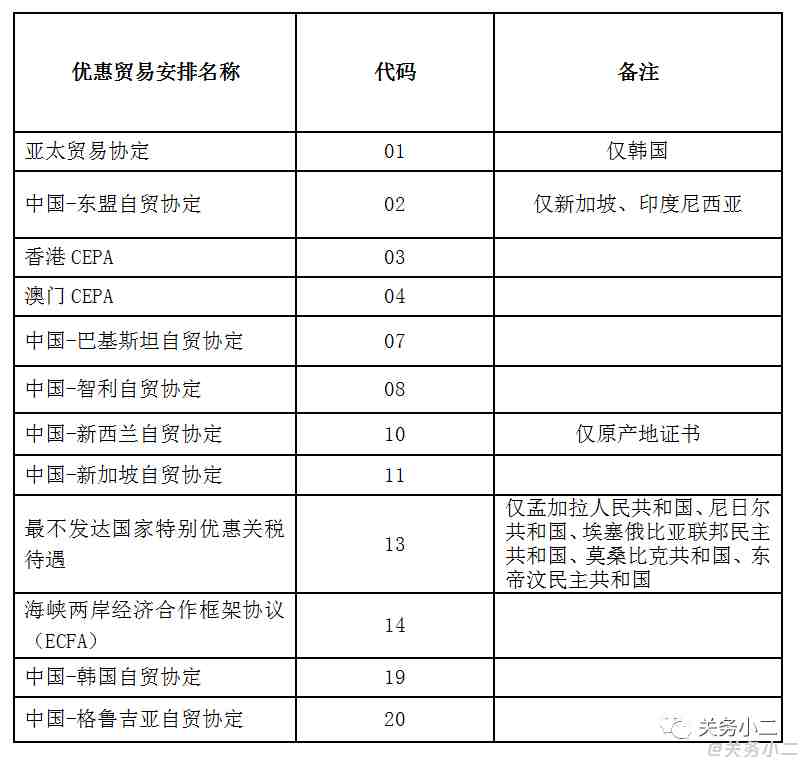 | 优惠贸易安排名称 | 代码 | 备注 |
|---|---|---|
| 亚太贸易协定 | 01 | 仅韩国 |
| 中国-东盟自贸协定 | 02 | 仅新加坡、印度尼西亚 |
| 香港 CEPA | 03 | |
| 澳门 CEPA | 04 | |
| 中国-巴基斯坦自贸协定 | 07 | |
| 中国-智利自贸协定 | 08 | |
| 中国-新西兰自贸协定 | 10 | 仅原产地证书 |
| 中国-新加坡自贸协定 | 11 | |
| 最不发达国家特别优惠关税待遇 | 13 | 仅孟加拉人民共和国、尼日尔共和国、埃塞俄比亚联邦民主共和国、莫桑比克共和国、东帝汶民主共和国 |
| 海峡两岸经济合作框架协议（ECFA） | 14 | |
| 中国-韩国自贸协定 | 19 | |
| 中国-格鲁吉亚自贸协定 | 20 | |

关务小二
@关务小二